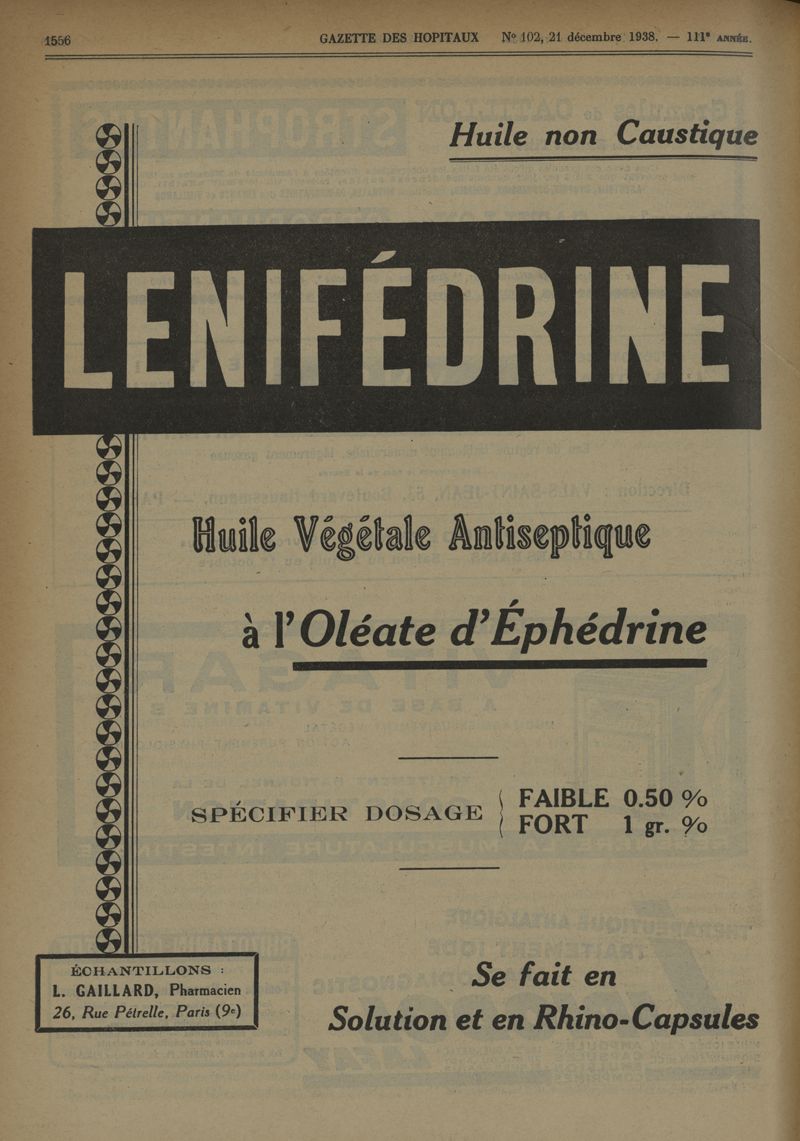 1556 GAZETTE DES HOPITAUX Nº 102, 21 décembre 1938. — 111ᵉ ANNÉE.

Huile non Caustique

LENIFÉDRINE

Huile Végétale Antiseptique

à l'Oléate d'Éphédrine

SPÉCIFIER DOSAGE { FAIBLE 0.50 % FORT 1 gr. %

ÉCHANTILLONS : L. GAILLARD, Pharmacien 26, Rue Pétrelle, Paris (9ᵉ)

Se fait en Solution et en Rhino-Capsules